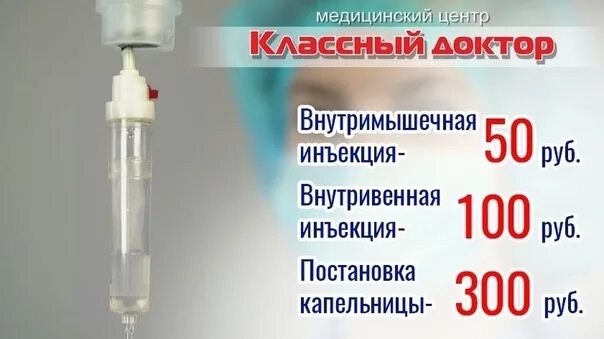 медицинский центр
Классный доктор

Внутримышечная инъекция- 50 руб.

Внутривенная инъекция- 100 руб.

Постановка капельницы- 300 руб.